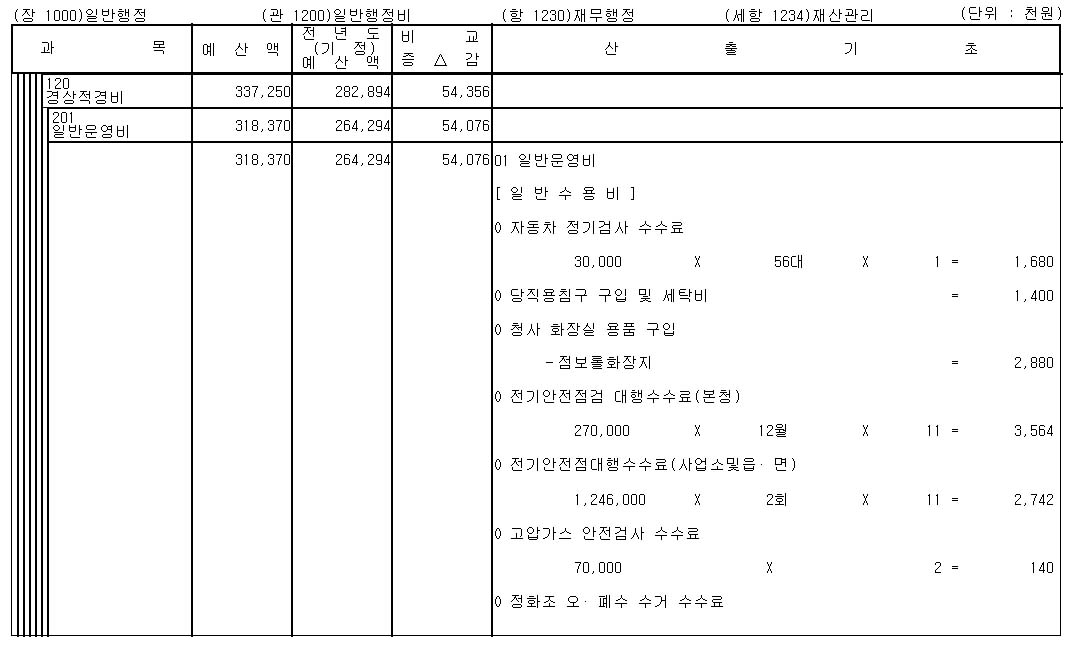 (장 1000)일반행정 (관 1200)일반행정비 (항 1230)재무행정 (세항 1234)재산관리 (단위 : 천원)

| 과 목 | 예 산 액 | 전 년 도 (기 정) 예 산 액 | 비 교 증 △ 감 | 산 출 기 초 |
|---|---|---|---|---|
| 120 경상적경비 | 337,250 | 282,894 | 54,356 | |
| 201 일반운영비 | 318,370 | 264,294 | 54,076 | |
| | 318,370 | 264,294 | 54,076 | 01 일반운영비 |
| | | | | [ 일 반 수 용 비 ] |
| | | | | 0 자동차 정기검사 수수료 |
| | | | | 30,000 X 56대 X 1 = 1,680 |
| | | | | 0 당직용침구 구입 및 세탁비 = 1,400 |
| | | | | 0 청사 화장실 용품 구입 |
| | | | | -점보롤화장지 = 2,880 |
| | | | | 0 전기안전점검 대행수수료(본청) |
| | | | | 270,000 X 12월 X 11 = 3,564 |
| | | | | 0 전기안전점대행수수료(사업소및읍· 면) |
| | | | | 1,246,000 X 2회 X 11 = 2,742 |
| | | | | 0 고압가스 안전검사 수수료 |
| | | | | 70,000 X 2 = 140 |
| | | | | 0 정화조 오· 폐수 수거 수수료 |